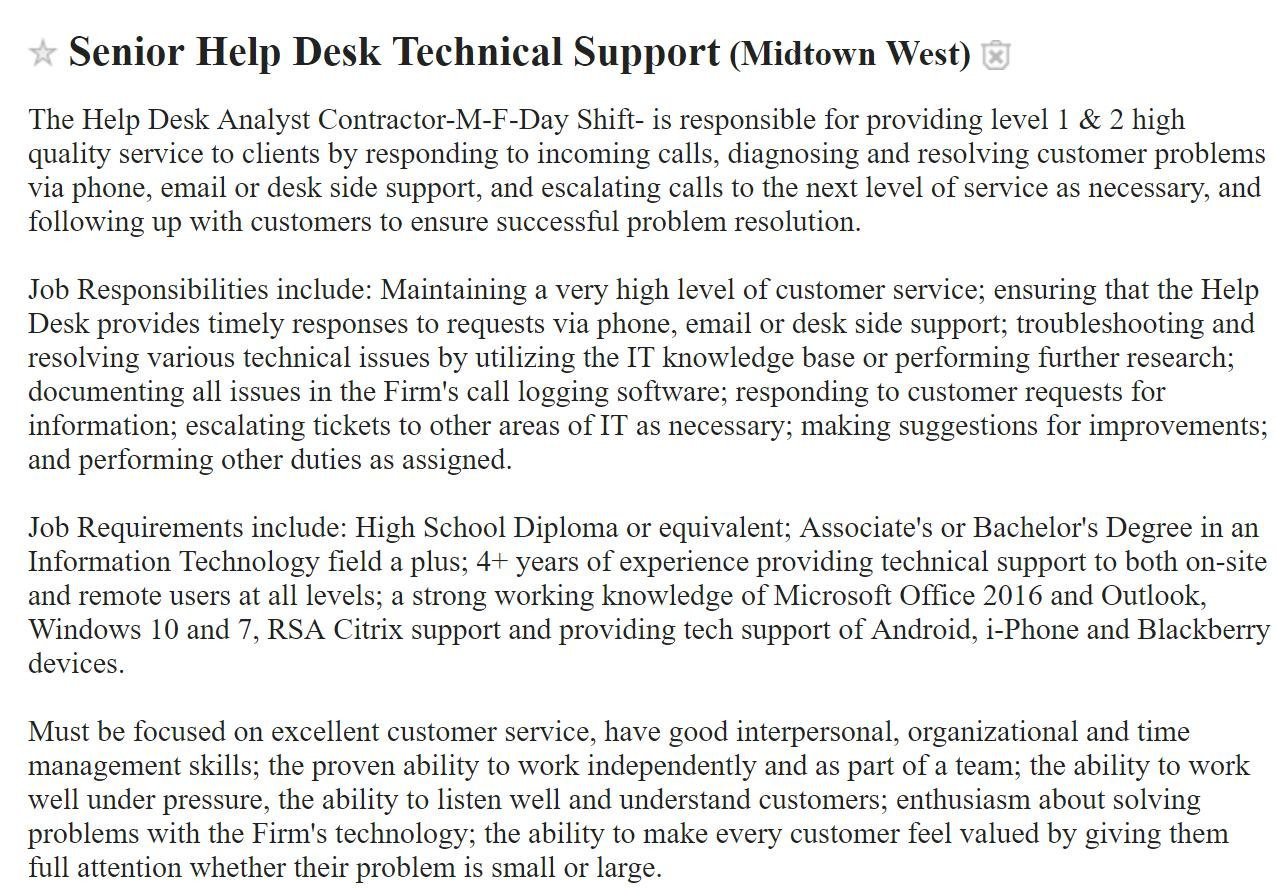 Senior Help Desk Technical Support (Midtown West)

The Help Desk Analyst Contractor-M-F-Day Shift- is responsible for providing level 1 & 2 high quality service to clients by responding to incoming calls, diagnosing and resolving customer problems via phone, email or desk side support, and escalating calls to the next level of service as necessary, and following up with customers to ensure successful problem resolution.

Job Responsibilities include: Maintaining a very high level of customer service; ensuring that the Help Desk provides timely responses to requests via phone, email or desk side support; troubleshooting and resolving various technical issues by utilizing the IT knowledge base or performing further research; documenting all issues in the Firm's call logging software; responding to customer requests for information; escalating tickets to other areas of IT as necessary; making suggestions for improvements; and performing other duties as assigned.

Job Requirements include: High School Diploma or equivalent; Associate's or Bachelor's Degree in an Information Technology field a plus; 4+ years of experience providing technical support to both on-site and remote users at all levels; a strong working knowledge of Microsoft Office 2016 and Outlook, Windows 10 and 7, RSA Citrix support and providing tech support of Android, i-Phone and Blackberry devices.

Must be focused on excellent customer service, have good interpersonal, organizational and time management skills; the proven ability to work independently and as part of a team; the ability to work well under pressure, the ability to listen well and understand customers; enthusiasm about solving problems with the Firm's technology; the ability to make every customer feel valued by giving them full attention whether their problem is small or large.